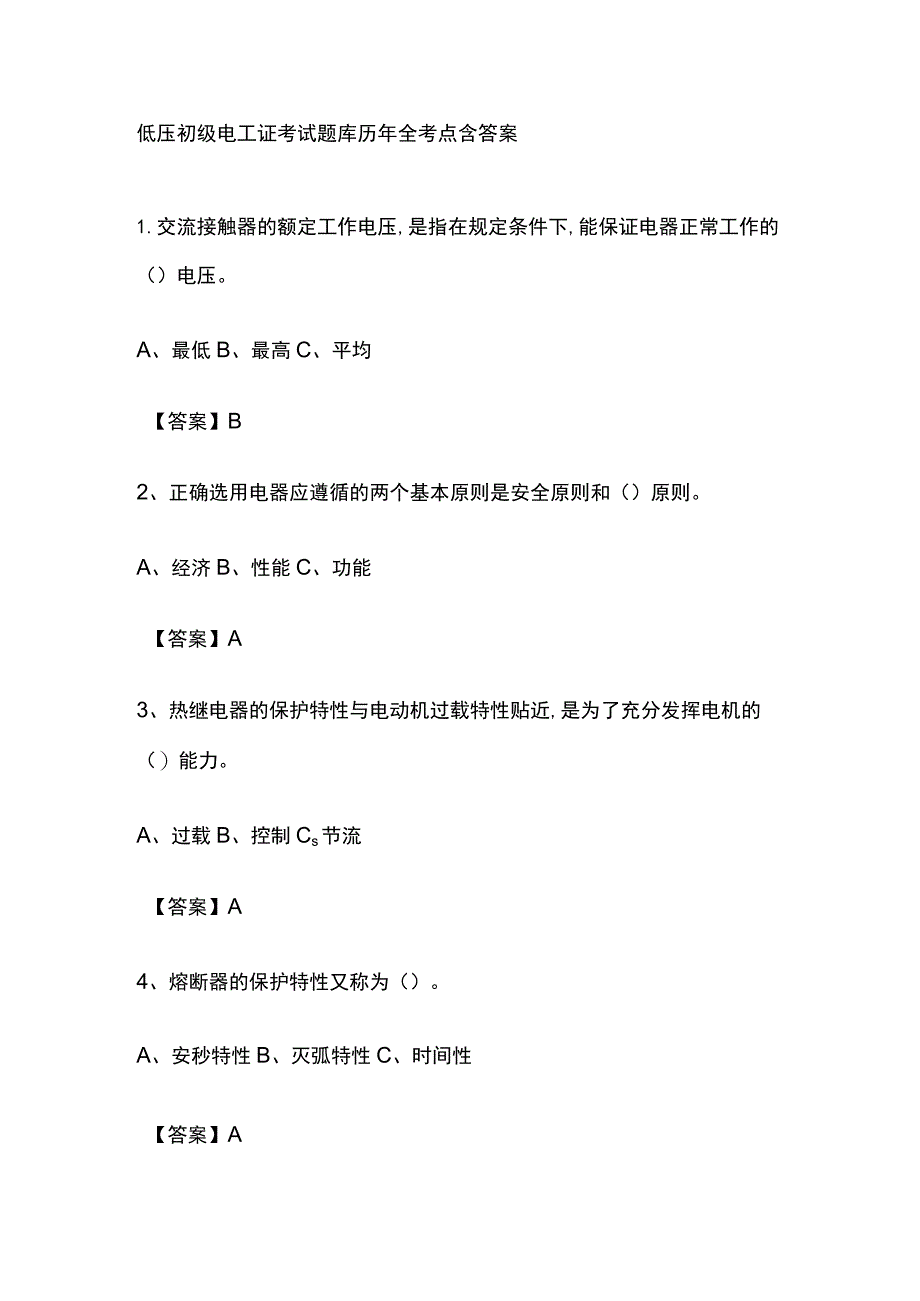 低压初级电工证考试题库历年全考点含答案

1. 交流接触器的额定工作电压，是指在规定条件下，能保证电器正常工作的（）电压。

A、最低 B、最高 C、平均

【答案】B

2、正确选用电器应遵循的两个基本原则是安全原则和（）原则。

A、经济 B、性能 C、功能

【答案】A

3、热继电器的保护特性与电动机过载特性贴近，是为了充分发挥电机的（）能力。

A、过载 B、控制 $C_s$ 节流

【答案】A

4、熔断器的保护特性又称为（）。

A、安秒特性 B、灭弧特性 C、时间性

【答案】A